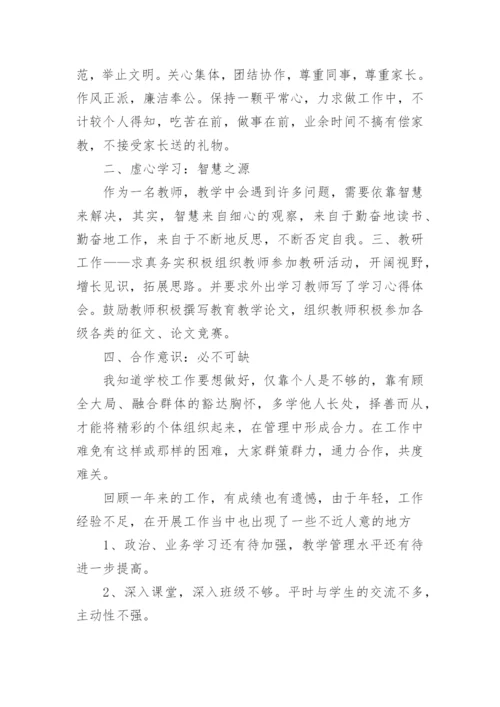 范，举止文明。关心集体，团结协作，尊重同事，尊重家长。作风正派，廉洁奉公。保持一颗平常心，力求做工作中，不计较个人得知，吃苦在前，做事在前，业余时间不搞有偿家教，不接受家长送的礼物。

二、虚心学习：智慧之源

作为一名教师，教学中会遇到许多问题，需要依靠智慧来解决，其实，智慧来自细心的观察，来自于勤奋地读书、勤奋地工作，来自于不断地反思，不断否定自我。三、教研工作——求真务实积极组织教师参加教研活动，开阔视野，增长见识，拓展思路。并要求外出学习教师写了学习心得体会。鼓励教师积极撰写教育教学论文，组织教师积极参加各级各类的征文、论文竞赛。

四、合作意识：必不可缺

我知道学校工作要想做好，仅靠个人是不够的，靠有顾全大局、融合群体的豁达胸怀，多学他人长处，择善而从，才能将精彩的个体组织起来，在管理中形成合力。在工作中难免有这样或那样的困难，大家群策群力，通力合作，共度难关。

回顾一年来的工作，有成绩也有遗憾，由于年轻，工作经验不足，在开展工作当中也出现了一些不近人意的地方

1、政治、业务学习还有待加强，教学管理水平还有待进一步提高。

2、深入课堂，深入班级不够。平时与学生的交流不多，主动性不强。